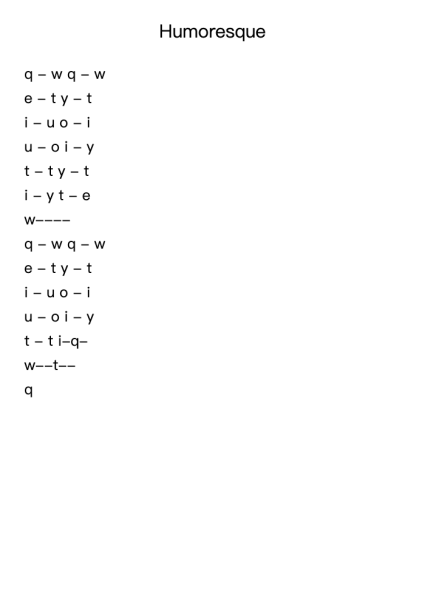 Humoresque

q – w q – w
e – t y – t
i – u o – i
u – o i – y
t – t y – t
i – y t – e
w––––
q – w q – w
e – t y – t
i – u o – i
u – o i – y
t – t i–q–
w––t––
q